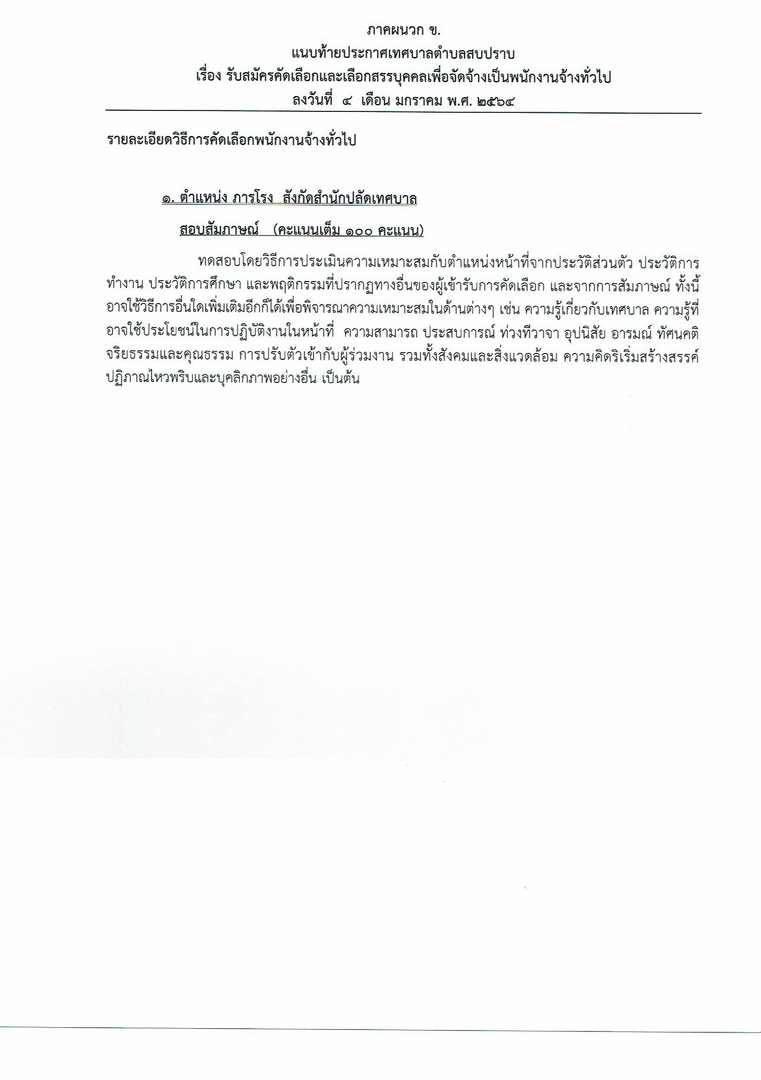 ภาคผนวก ข.
แนบท้ายประกาศเทศบาลตำบลสบปราบ
เรื่อง รับสมัครคัดเลือกและเลือกสรรบุคคลเพื่อจัดจ้างเป็นพนักงานจ้างทั่วไป
ลงวันที่ ๔ เดือน มกราคม พ.ศ. ๒๕๖๔

รายละเอียดวิธีการคัดเลือกพนักงานจ้างทั่วไป

๑. ตำแหน่ง ภารโรง สังกัดสำนักปลัดเทศบาล

สอบสัมภาษณ์ (คะแนนเต็ม ๑๐๐ คะแนน)

ทดสอบโดยวิธีการประเมินความเหมาะสมกับตำแหน่งหน้าที่จากประวัติส่วนตัว ประวัติการทำงาน ประวัติการศึกษา และพฤติกรรมที่ปรากฏทางอื่นของผู้เข้ารับการคัดเลือก และจากการสัมภาษณ์ ทั้งนี้อาจใช้วิธีการอื่นใดเพิ่มเติมอีกก็ได้เพื่อพิจารณาความเหมาะสมในด้านต่างๆ เช่น ความรู้เกี่ยวกับเทศบาล ความรู้ที่อาจใช้ประโยชน์ในการปฏิบัติงานในหน้าที่ ความสามารถ ประสบการณ์ ท่วงทีวาจา อุปนิสัย อารมณ์ ทัศนคติ จริยธรรมและคุณธรรม การปรับตัวเข้ากับผู้ร่วมงาน รวมทั้งสังคมและสิ่งแวดล้อม ความคิดริเริ่มสร้างสรรค์ ปฏิภาณไหวพริบและบุคลิกภาพอย่างอื่น เป็นต้น